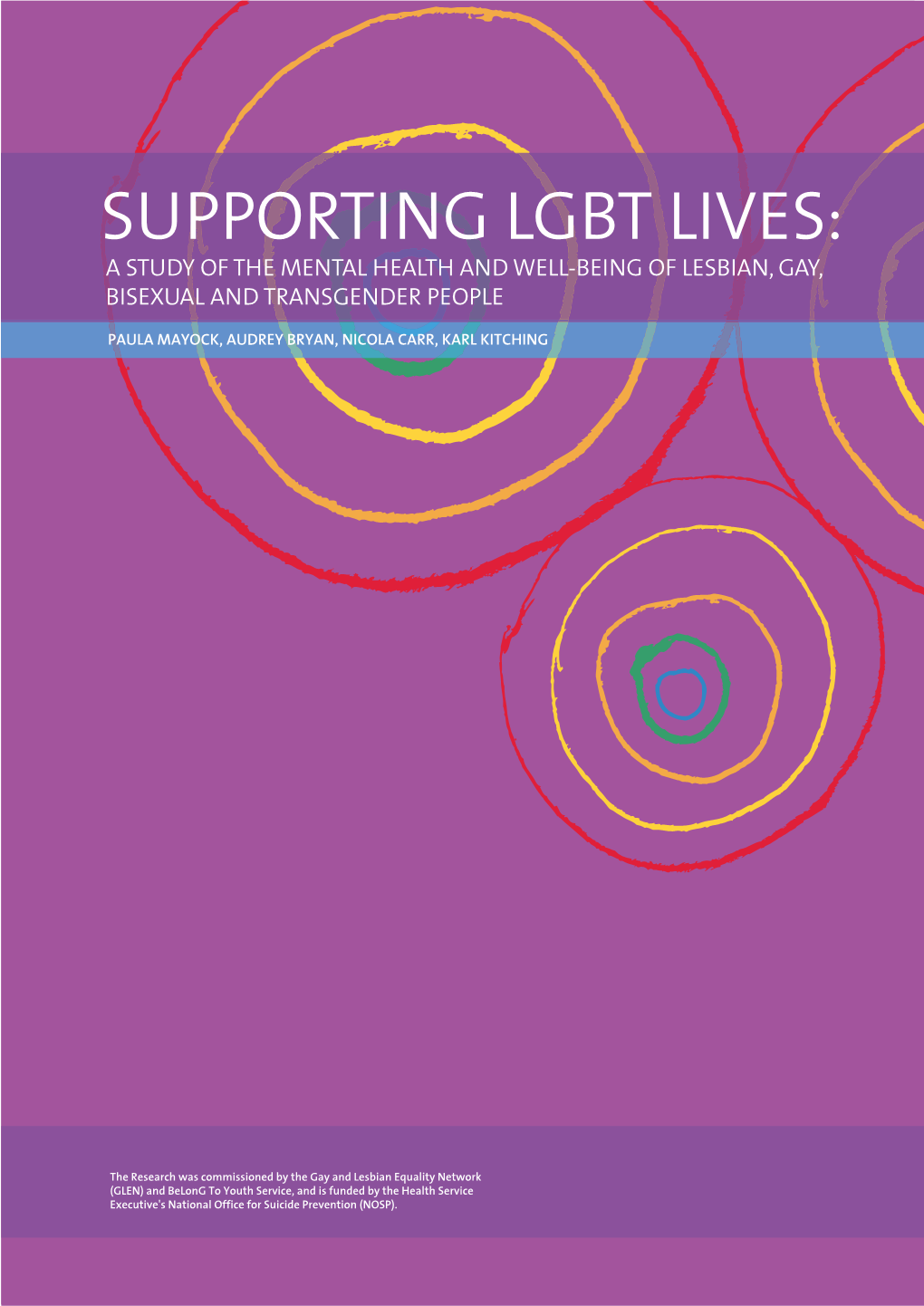 SUPPORTING LGBT LIVES:
A STUDY OF THE MENTAL HEALTH AND WELL-BEING OF LESBIAN, GAY, BISEXUAL AND TRANSGENDER PEOPLE

PAULA MAYOCK, AUDREY BRYAN, NICOLA CARR, KARL KITCHING

The Research was commissioned by the Gay and Lesbian Equality Network (GLEN) and BeLonG To Youth Service, and is funded by the Health Service Executive's National Office for Suicide Prevention (NOSP).